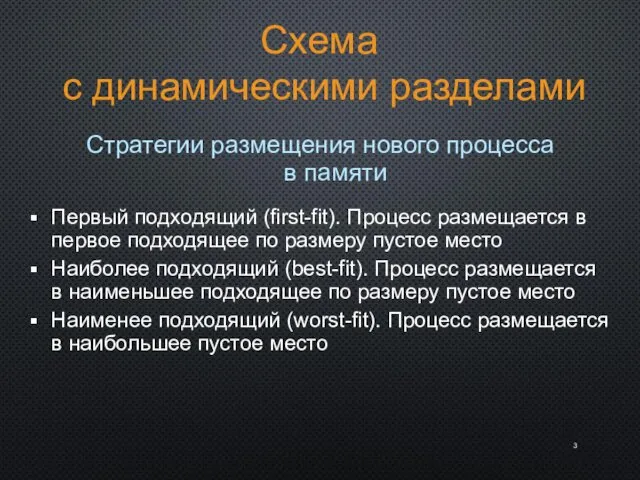 Схема
с динамическими разделами

Стратегии размещения нового процесса в памяти

▪ Первый подходящий (first-fit). Процесс размещается в первое подходящее по размеру пустое место
▪ Наиболее подходящий (best-fit). Процесс размещается в наименьшее подходящее по размеру пустое место
▪ Наименее подходящий (worst-fit). Процесс размещается в наибольшее пустое место

3